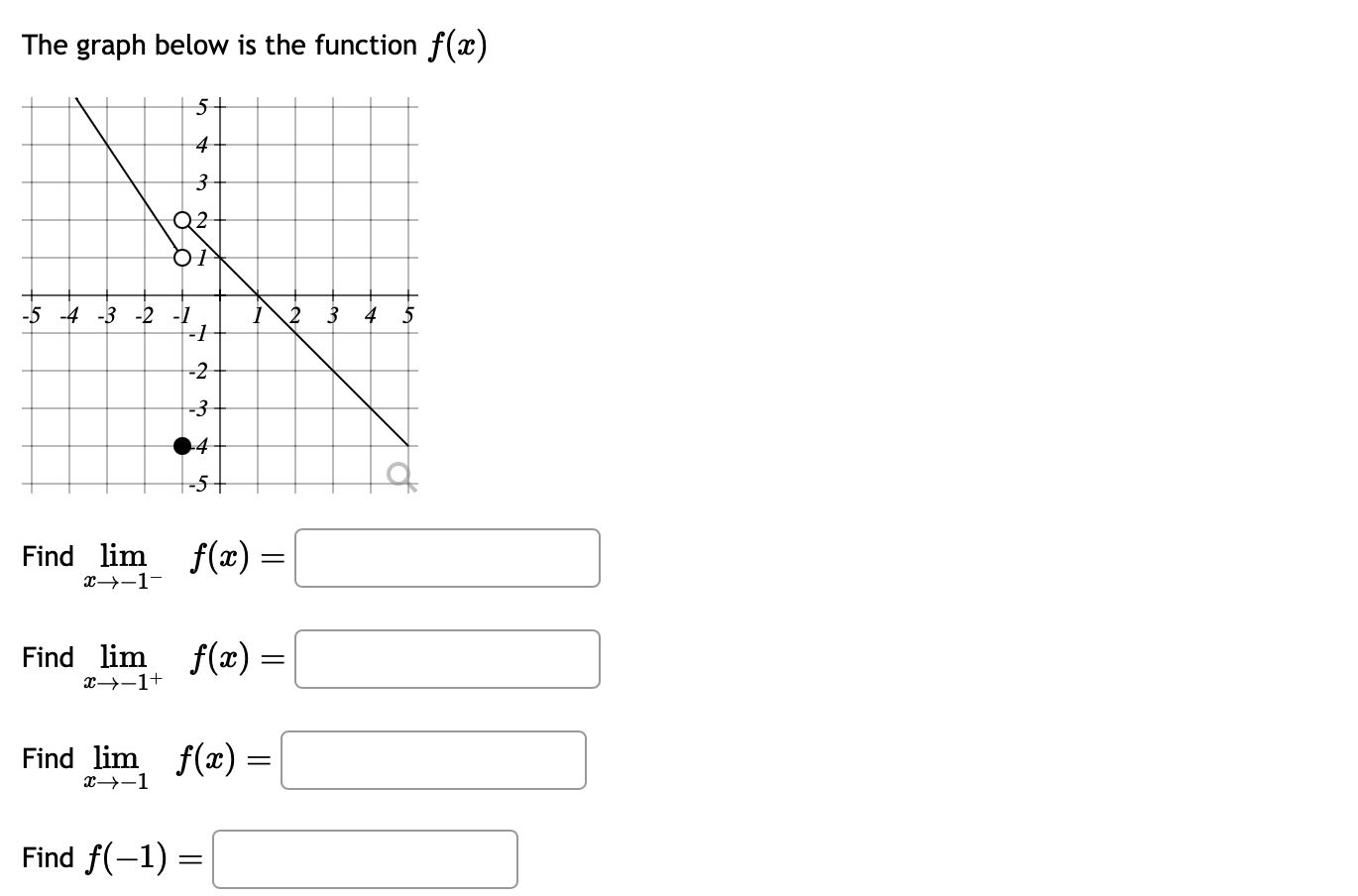 The graph below is the function $f(x)$

5
4
3
2
1
-5 -4 -3 -2 -1 1 2 3 4 5
-1
-2
-3
-4
-5

Find $\lim_{x \to -1^-} f(x) =$

Find $\lim_{x \to -1^+} f(x) =$

Find $\lim_{x \to -1} f(x) =$

Find $f(-1) =$